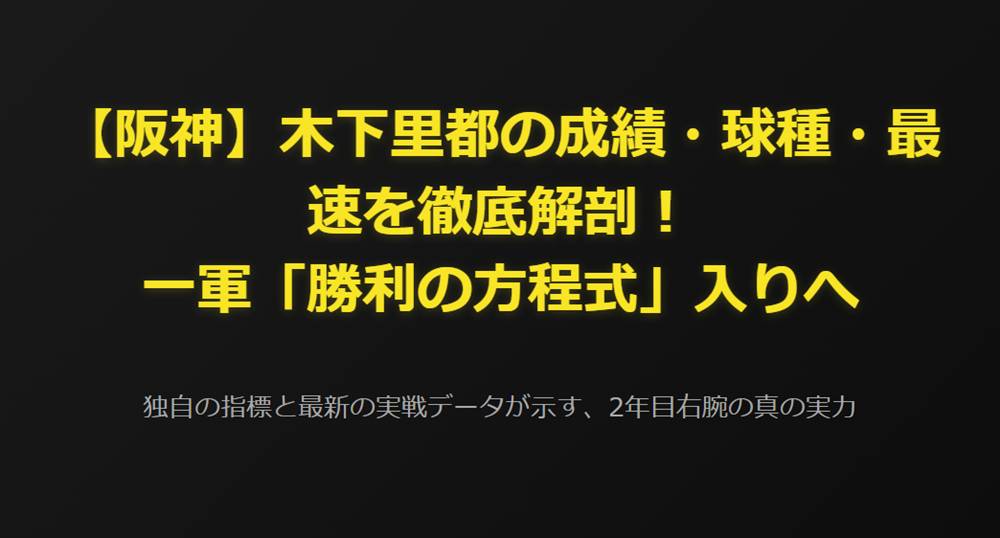 【阪神】木下里都の成績・球種・最速を徹底解剖！
一軍「勝利の方程式」入りへ

独自の指標と最新の実戦データが示す、2年目右腕の真の実力